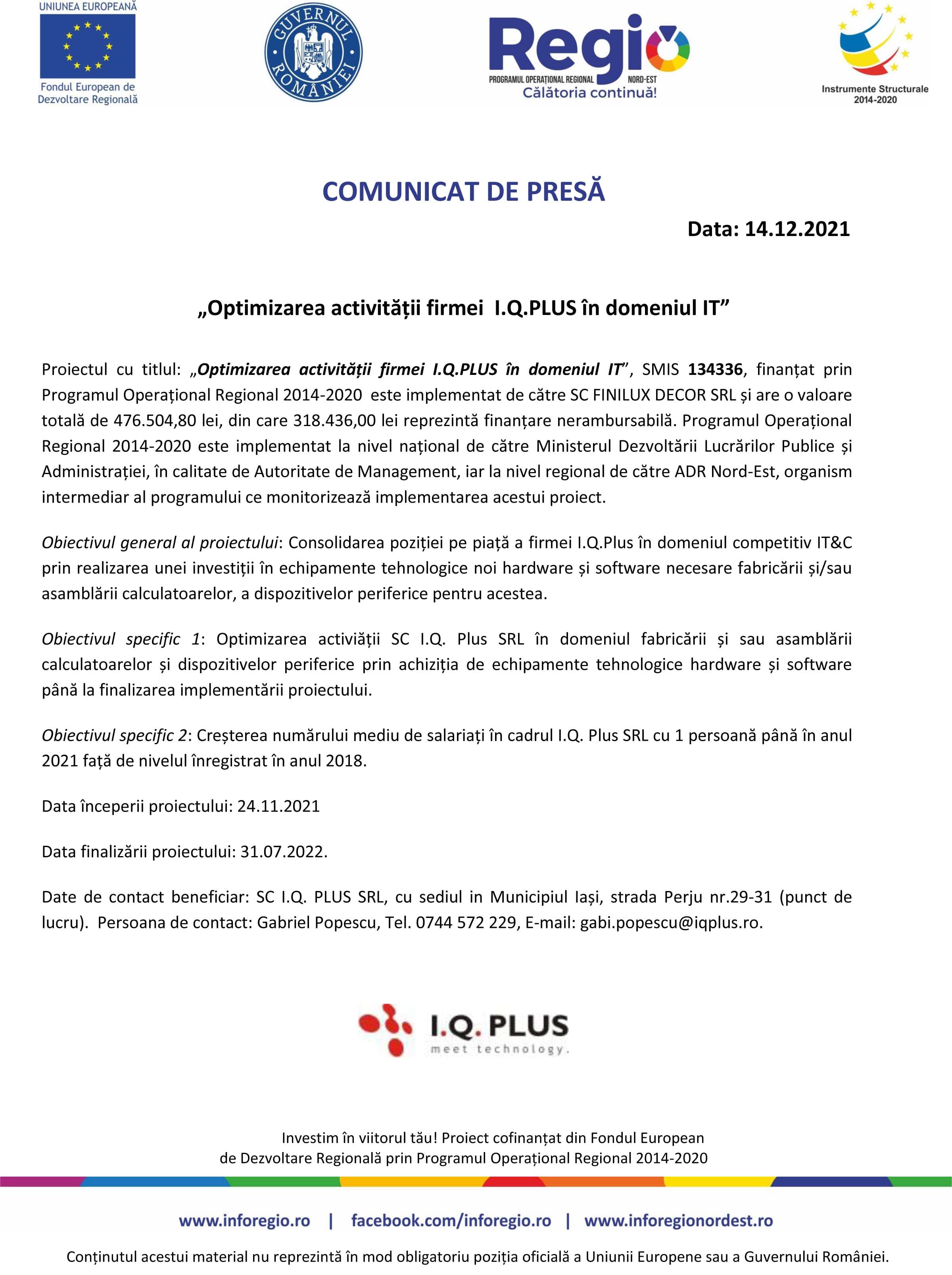 UNIUNEA EUROPEANĂ
Fondul European de Dezvoltare Regională

GUVERNUL ROMÂNIEI

Regio
PROGRAMUL OPERAȚIONAL REGIONAL NORD-EST
Călătoria continuă!

Instrumente Structurale 2014-2020

COMUNICAT DE PRESĂ

Data: 14.12.2021

„Optimizarea activității firmei I.Q.PLUS în domeniul IT”

Proiectul cu titlul: „Optimizarea activității firmei I.Q.PLUS în domeniul IT”, SMIS 134336, finanțat prin Programul Operațional Regional 2014-2020 este implementat de către SC FINILUX DECOR SRL și are o valoare totală de 476.504,80 lei, din care 318.436,00 lei reprezintă finanțare nerambursabilă. Programul Operațional Regional 2014-2020 este implementat la nivel național de către Ministerul Dezvoltării Lucrărilor Publice și Administrației, în calitate de Autoritate de Management, iar la nivel regional de către ADR Nord-Est, organism intermediar al programului ce monitorizează implementarea acestui proiect.

Obiectivul general al proiectului: Consolidarea poziției pe piață a firmei I.Q.Plus în domeniul competitiv IT&C prin realizarea unei investiții în echipamente tehnologice noi hardware și software necesare fabricării și/sau asamblării calculatoarelor, a dispozitivelor periferice pentru acestea.

Obiectivul specific 1: Optimizarea activiății SC I.Q. Plus SRL în domeniul fabricării și sau asamblării calculatoarelor și dispozitivelor periferice prin achiziția de echipamente tehnologice hardware și software până la finalizarea implementării proiectului.

Obiectivul specific 2: Creșterea numărului mediu de salariați în cadrul I.Q. Plus SRL cu 1 persoană până în anul 2021 față de nivelul înregistrat în anul 2018.

Data începerii proiectului: 24.11.2021

Data finalizării proiectului: 31.07.2022.

Date de contact beneficiar: SC I.Q. PLUS SRL, cu sediul in Municipiul Iași, strada Perju nr.29-31 (punct de lucru). Persoana de contact: Gabriel Popescu, Tel. 0744 572 229, E-mail: gabi.popescu@iqplus.ro.

I.Q. PLUS
meet technology.

Investim în viitorul tău! Proiect cofinanțat din Fondul European de Dezvoltare Regională prin Programul Operațional Regional 2014-2020

www.inforegio.ro | facebook.com/inforegio.ro | www.inforegionordest.ro

Conținutul acestui material nu reprezintă în mod obligatoriu poziția oficială a Uniunii Europene sau a Guvernului României.